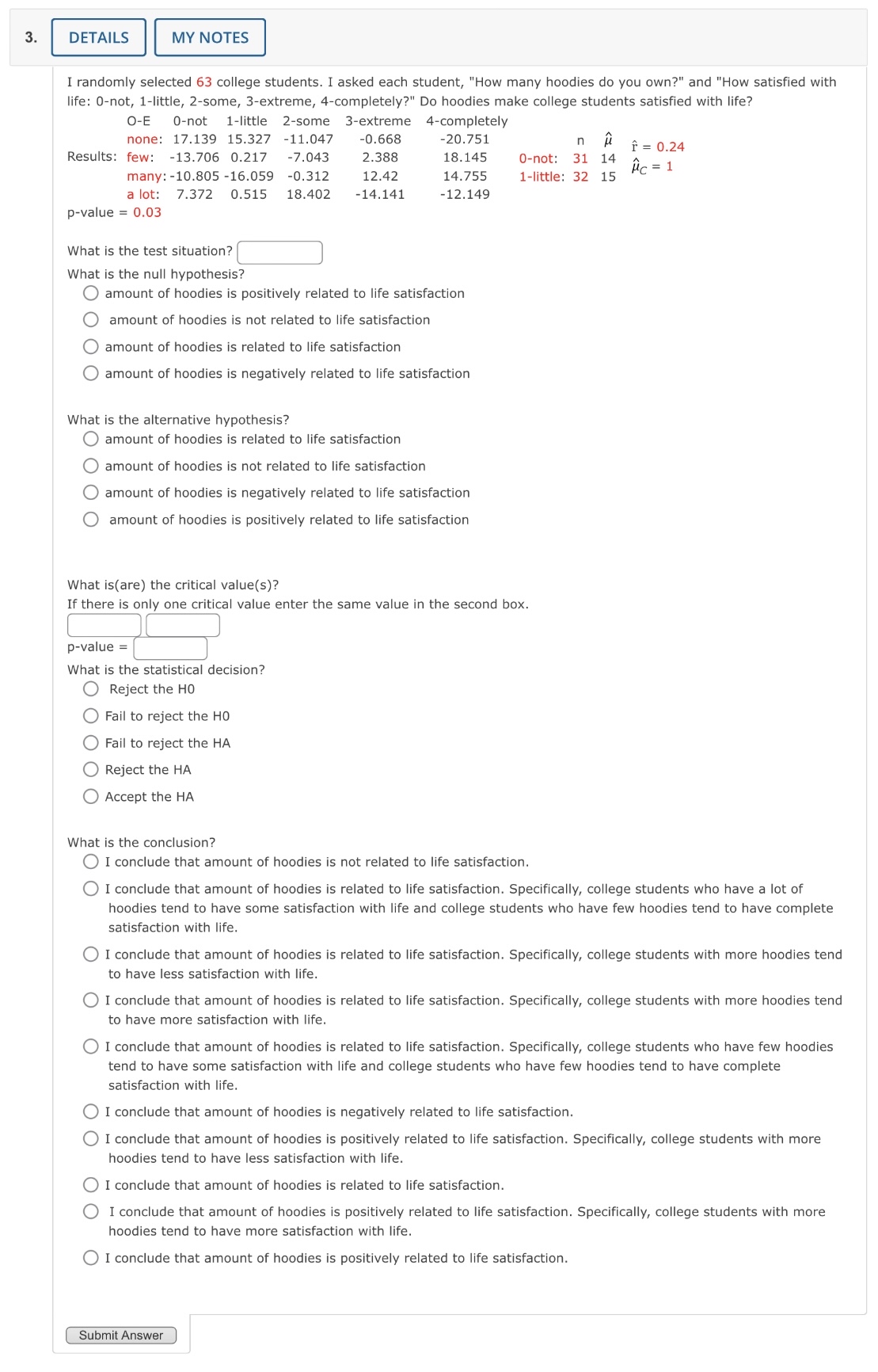 3. DETAILS MY NOTES

I randomly selected 63 college students. I asked each student, "How many hoodies do you own?" and "How satisfied with life: 0-not, 1-little, 2-some, 3-extreme, 4-completely?" Do hoodies make college students satisfied with life?

Results:

| O-E | 0-not | 1-little | 2-some | 3-extreme | 4-completely |
|---|---|---|---|---|---|
| none: | 17.139 | 15.327 | -11.047 | -0.668 | -20.751 |
| few: | -13.706 | 0.217 | -7.043 | 2.388 | 18.145 |
| many: | -10.805 | -16.059 | -0.312 | 12.42 | 14.755 |
| a lot: | 7.372 | 0.515 | 18.402 | -14.141 | -12.149 |

| | n | $\hat{\mu}$ |
|---|---|---|
| 0-not: | 31 | 14 |
| 1-little: | 32 | 15 |

$\hat{r}$ = 0.24
$\hat{\mu}_C$ = 1

p-value = 0.03

What is the test situation?
What is the null hypothesis?
amount of hoodies is positively related to life satisfaction
amount of hoodies is not related to life satisfaction
amount of hoodies is related to life satisfaction
amount of hoodies is negatively related to life satisfaction

What is the alternative hypothesis?
amount of hoodies is related to life satisfaction
amount of hoodies is not related to life satisfaction
amount of hoodies is negatively related to life satisfaction
amount of hoodies is positively related to life satisfaction

What is(are) the critical value(s)?
If there is only one critical value enter the same value in the second box.
p-value =
What is the statistical decision?
Reject the H0
Fail to reject the H0
Fail to reject the HA
Reject the HA
Accept the HA

What is the conclusion?
I conclude that amount of hoodies is not related to life satisfaction.
I conclude that amount of hoodies is related to life satisfaction. Specifically, college students who have a lot of hoodies tend to have some satisfaction with life and college students who have few hoodies tend to have complete satisfaction with life.
I conclude that amount of hoodies is related to life satisfaction. Specifically, college students with more hoodies tend to have less satisfaction with life.
I conclude that amount of hoodies is related to life satisfaction. Specifically, college students with more hoodies tend to have more satisfaction with life.
I conclude that amount of hoodies is related to life satisfaction. Specifically, college students who have few hoodies tend to have some satisfaction with life and college students who have few hoodies tend to have complete satisfaction with life.
I conclude that amount of hoodies is negatively related to life satisfaction.
I conclude that amount of hoodies is positively related to life satisfaction. Specifically, college students with more hoodies tend to have less satisfaction with life.
I conclude that amount of hoodies is related to life satisfaction.
I conclude that amount of hoodies is positively related to life satisfaction. Specifically, college students with more hoodies tend to have more satisfaction with life.
I conclude that amount of hoodies is positively related to life satisfaction.

Submit Answer